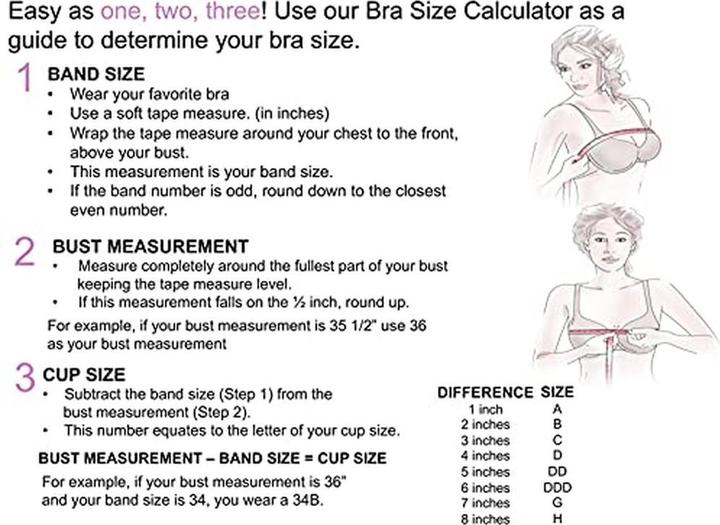 Easy as one, two, three! Use our Bra Size Calculator as a guide to determine your bra size.

1 BAND SIZE
• Wear your favorite bra
• Use a soft tape measure. (in inches)
• Wrap the tape measure around your chest to the front, above your bust.
• This measurement is your band size.
• If the band number is odd, round down to the closest even number.

2 BUST MEASUREMENT
• Measure completely around the fullest part of your bust keeping the tape measure level.
• If this measurement falls on the ½ inch, round up.

For example, if your bust measurement is 35 1/2" use 36 as your bust measurement

3 CUP SIZE
• Subtract the band size (Step 1) from the bust measurement (Step 2).
• This number equates to the letter of your cup size.

BUST MEASUREMENT – BAND SIZE = CUP SIZE

For example, if your bust measurement is 36" and your band size is 34, you wear a 34B.

| DIFFERENCE | SIZE |
|---|---|
| 1 inch | A |
| 2 inches | B |
| 3 inches | C |
| 4 inches | D |
| 5 inches | DD |
| 6 inches | DDD |
| 7 inches | G |
| 8 inches | H |